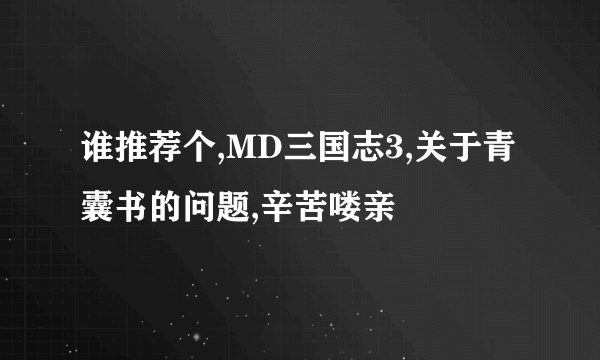 谁推荐个,MD三国志3,关于青囊书的问题,辛苦喽亲